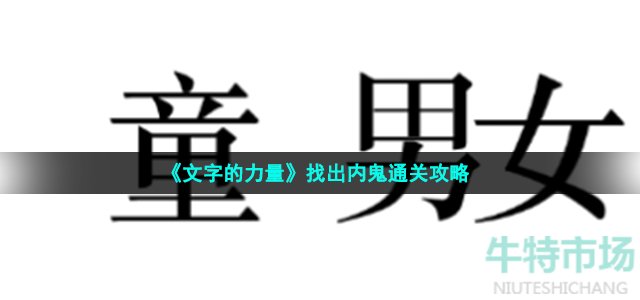 童 男女

《文字的力量》找出内鬼通关攻略

牛特市场
NIUTESHICHANG